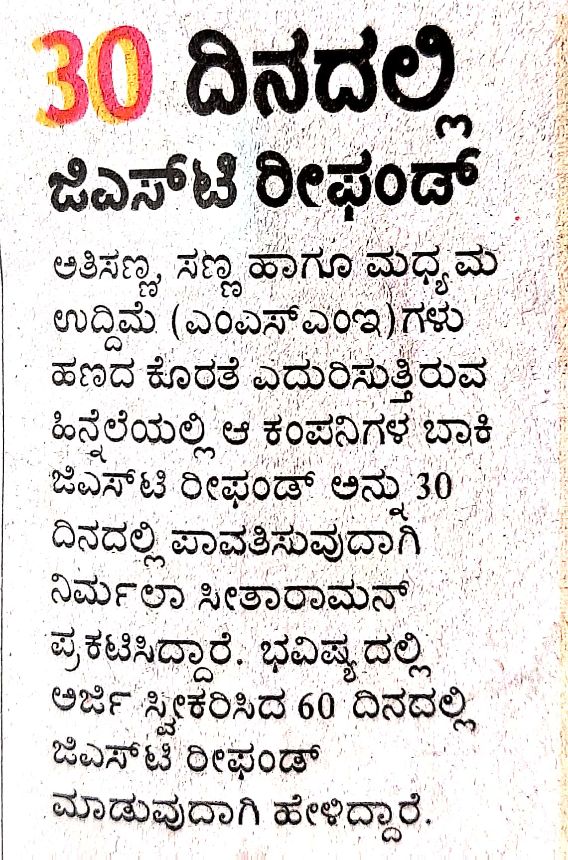 30 ದಿನದಲ್ಲಿ ಜಿಎಸ್‌ಟಿ ರೀಫಂಡ್

ಅತಿಸಣ್ಣ, ಸಣ್ಣ ಹಾಗೂ ಮಧ್ಯಮ ಉದ್ದಿಮೆ (ಎಂಎಸ್‌ಎಂಇ)ಗಳು ಹಣದ ಕೊರತೆ ಎದುರಿಸುತ್ತಿರುವ ಹಿನ್ನೆಲೆಯಲ್ಲಿ ಆ ಕಂಪನಿಗಳ ಬಾಕಿ ಜಿಎಸ್‌ಟಿ ರೀಫಂಡ್ ಅನ್ನು 30 ದಿನದಲ್ಲಿ ಪಾವತಿಸುವುದಾಗಿ ನಿರ್ಮಲಾ ಸೀತಾರಾಮನ್ ಪ್ರಕಟಿಸಿದ್ದಾರೆ. ಭವಿಷ್ಯದಲ್ಲಿ ಅರ್ಜಿ ಸ್ವೀಕರಿಸಿದ 60 ದಿನದಲ್ಲಿ ಜಿಎಸ್‌ಟಿ ರೀಫಂಡ್ ಮಾಡುವುದಾಗಿ ಹೇಳಿದ್ದಾರೆ.